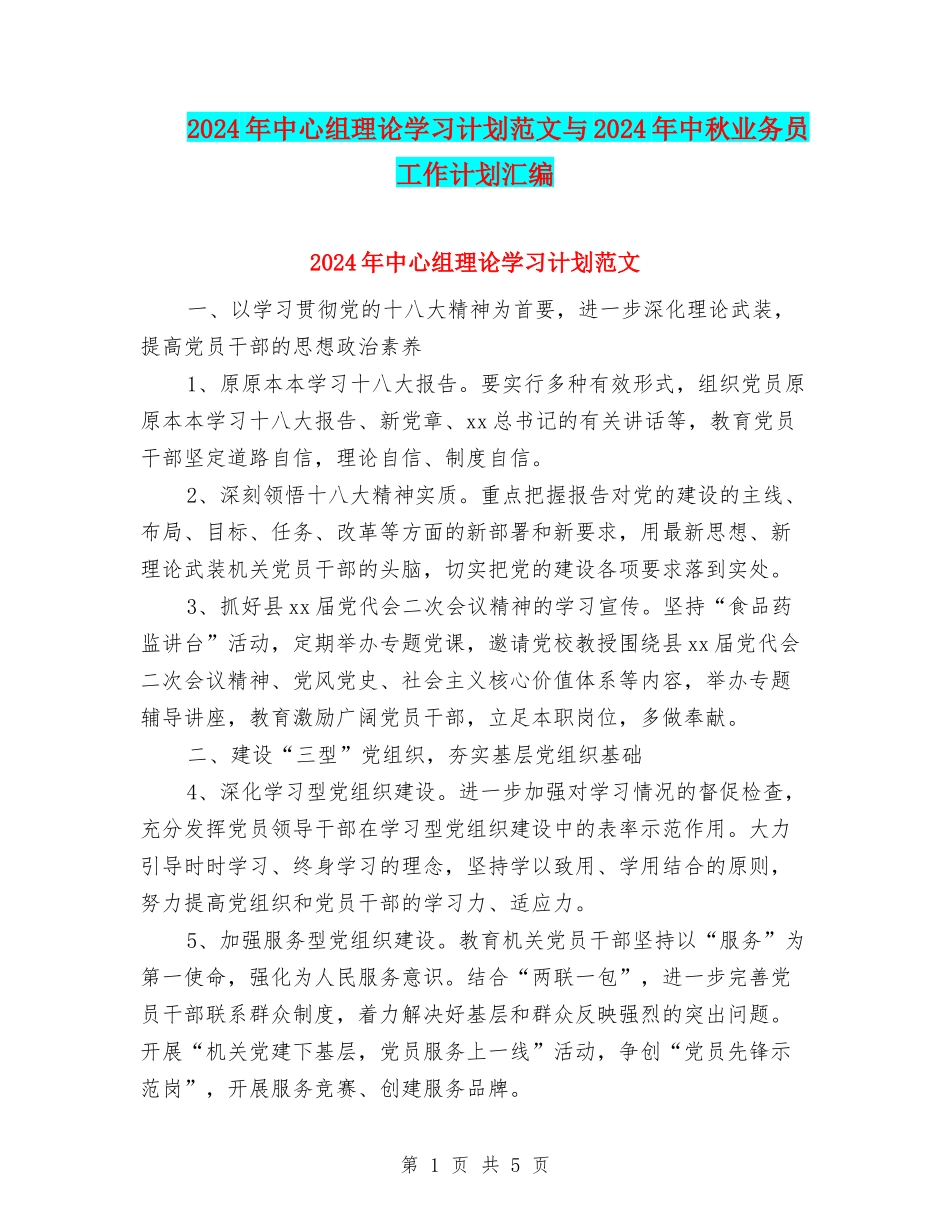 2024年中心组理论学习计划范文与2024年中秋业务员工作计划汇编

2024年中心组理论学习计划范文

一、以学习贯彻党的十八大精神为首要，进一步深化理论武装，提高党员干部的思想政治素养

1、原原本本学习十八大报告。要实行多种有效形式，组织党员原原本本学习十八大报告、新党章、xx总书记的有关讲话等，教育党员干部坚定道路自信，理论自信、制度自信。

2、深刻领悟十八大精神实质。重点把握报告对党的建设的主线、布局、目标、任务、改革等方面的新部署和新要求，用最新思想、新理论武装机关党员干部的头脑，切实把党的建设各项要求落到实处。

3、抓好县xx届党代会二次会议精神的学习宣传。坚持“食品药监讲台”活动，定期举办专题党课，邀请党校教授围绕县xx届党代会二次会议精神、党风党史、社会主义核心价值体系等内容，举办专题辅导讲座，教育激励广阔党员干部，立足本职岗位，多做奉献。

二、建设“三型”党组织，夯实基层党组织基础

4、深化学习型党组织建设。进一步加强对学习情况的督促检查，充分发挥党员领导干部在学习型党组织建设中的表率示范作用。大力引导时时学习、终身学习的理念，坚持学以致用、学用结合的原则，努力提高党组织和党员干部的学习力、适应力。

5、加强服务型党组织建设。教育机关党员干部坚持以“服务”为第一使命，强化为人民服务意识。结合“两联一包”，进一步完善党员干部联系群众制度，着力解决好基层和群众反映强烈的突出问题。开展“机关党建下基层，党员服务上一线”活动，争创“党员先锋示范岗”，开展服务竞赛、创建服务品牌。

第 1 页 共 5 页